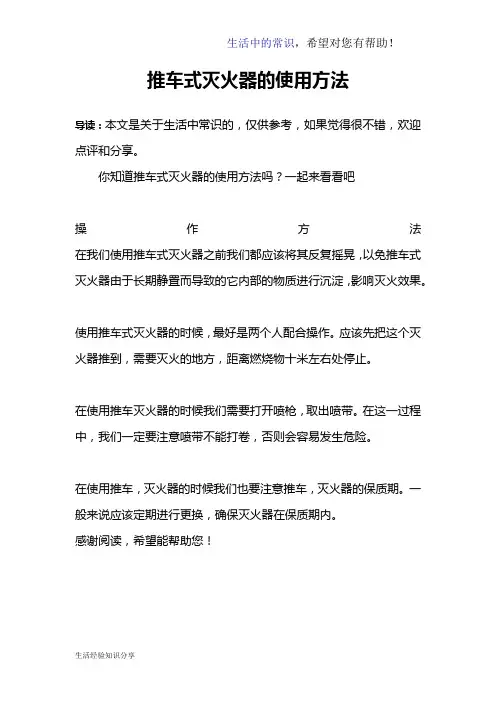 生活中的常识，希望对您有帮助！

推车式灭火器的使用方法

导读：本文是关于生活中常识的，仅供参考，如果觉得很不错，欢迎点评和分享。

你知道推车式灭火器的使用方法吗？一起来看看吧

操作方法

在我们使用推车式灭火器之前我们都应该将其反复摇晃，以免推车式灭火器由于长期静置而导致的它内部的物质进行沉淀，影响灭火效果。

使用推车式灭火器的时候，最好是两个人配合操作。应该先把这个灭火器推到，需要灭火的地方，距离燃烧物十米左右处停止。

在使用推车灭火器的时候我们需要打开喷枪，取出喷带。在这一过程中，我们一定要注意喷带不能打卷，否则会容易发生危险。

在使用推车，灭火器的时候我们也要注意推车，灭火器的保质期。一般来说应该定期进行更换，确保灭火器在保质期内。
感谢阅读，希望能帮助您！

生活经验知识分享